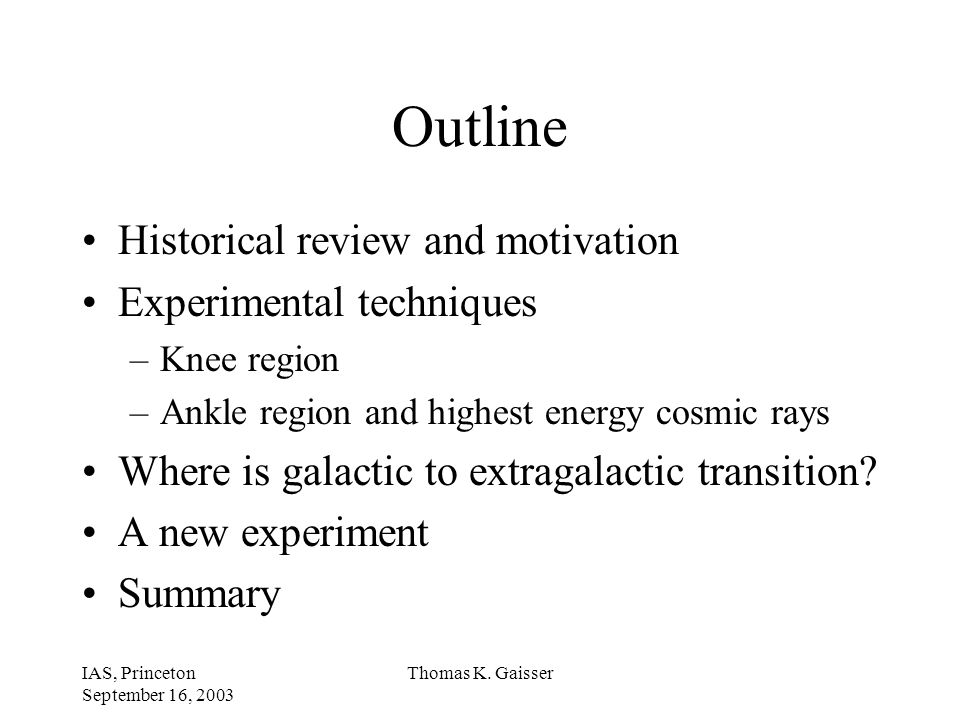 Outline

• Historical review and motivation
• Experimental techniques
– Knee region
– Ankle region and highest energy cosmic rays
• Where is galactic to extragalactic transition?
• A new experiment
• Summary

IAS, Princeton
September 16, 2003

Thomas K. Gaisser